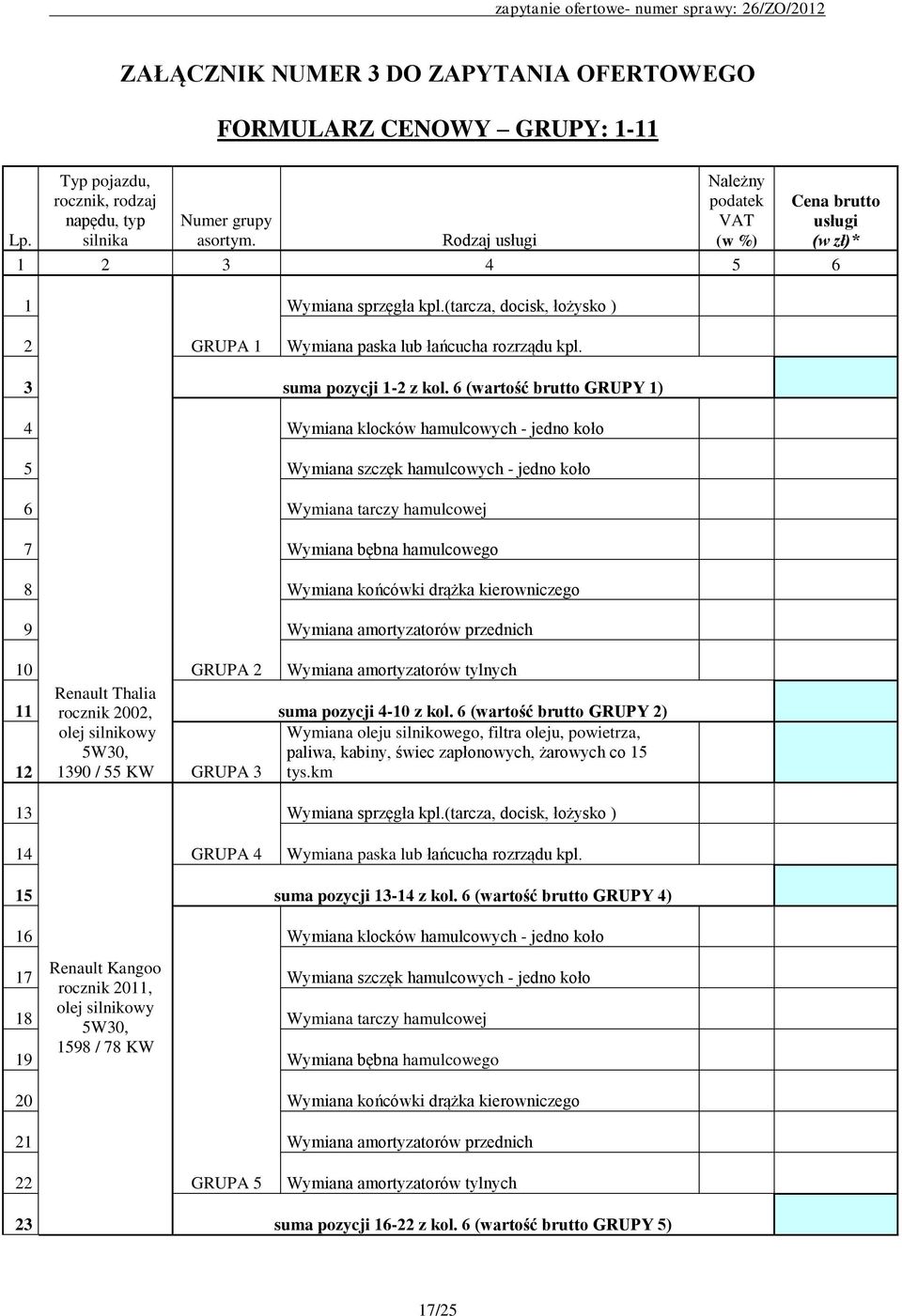 zapytanie ofertowe- numer sprawy: 26/ZO/2012

ZAŁĄCZNIK NUMER 3 DO ZAPYTANIA OFERTOWEGO

FORMULARZ CENOWY – GRUPY: 1-11

| Lp. | Typ pojazdu, rocznik, rodzaj napędu, typ silnika | Numer grupy asortym. | Rodzaj usługi | Należny podatek VAT (w %) | Cena brutto usługi (w zł)* |
|---|---|---|---|---|---|
| 1 | 2 | 3 | 4 | 5 | 6 |
| 1 | Renault Thalia rocznik 2002, olej silnikowy 5W30, 1390 / 55 KW | GRUPA 1 | Wymiana sprzęgła kpl.(tarcza, docisk, łożysko ) | | |
| 2 | | | Wymiana paska lub łańcucha rozrządu kpl. | | |
| 3 | | | suma pozycji 1-2 z kol. 6 (wartość brutto GRUPY 1) | | |
| 4 | | GRUPA 2 | Wymiana klocków hamulcowych - jedno koło | | |
| 5 | | | Wymiana szczęk hamulcowych - jedno koło | | |
| 6 | | | Wymiana tarczy hamulcowej | | |
| 7 | | | Wymiana bębna hamulcowego | | |
| 8 | | | Wymiana końcówki drążka kierowniczego | | |
| 9 | | | Wymiana amortyzatorów przednich | | |
| 10 | | | Wymiana amortyzatorów tylnych | | |
| 11 | | | suma pozycji 4-10 z kol. 6 (wartość brutto GRUPY 2) | | |
| 12 | | GRUPA 3 | Wymiana oleju silnikowego, filtra oleju, powietrza, paliwa, kabiny, świec zapłonowych, żarowych co 15 tys.km | | |
| 13 | Renault Kangoo rocznik 2011, olej silnikowy 5W30, 1598 / 78 KW | GRUPA 4 | Wymiana sprzęgła kpl.(tarcza, docisk, łożysko ) | | |
| 14 | | | Wymiana paska lub łańcucha rozrządu kpl. | | |
| 15 | | | suma pozycji 13-14 z kol. 6 (wartość brutto GRUPY 4) | | |
| 16 | | GRUPA 5 | Wymiana klocków hamulcowych - jedno koło | | |
| 17 | | | Wymiana szczęk hamulcowych - jedno koło | | |
| 18 | | | Wymiana tarczy hamulcowej | | |
| 19 | | | Wymiana bębna hamulcowego | | |
| 20 | | | Wymiana końcówki drążka kierowniczego | | |
| 21 | | | Wymiana amortyzatorów przednich | | |
| 22 | | | Wymiana amortyzatorów tylnych | | |
| 23 | | | suma pozycji 16-22 z kol. 6 (wartość brutto GRUPY 5) | | |

17/25